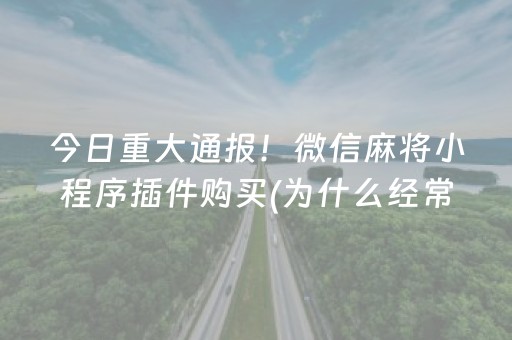 今日重大通报！微信麻将小程序插件购买(为什么经常